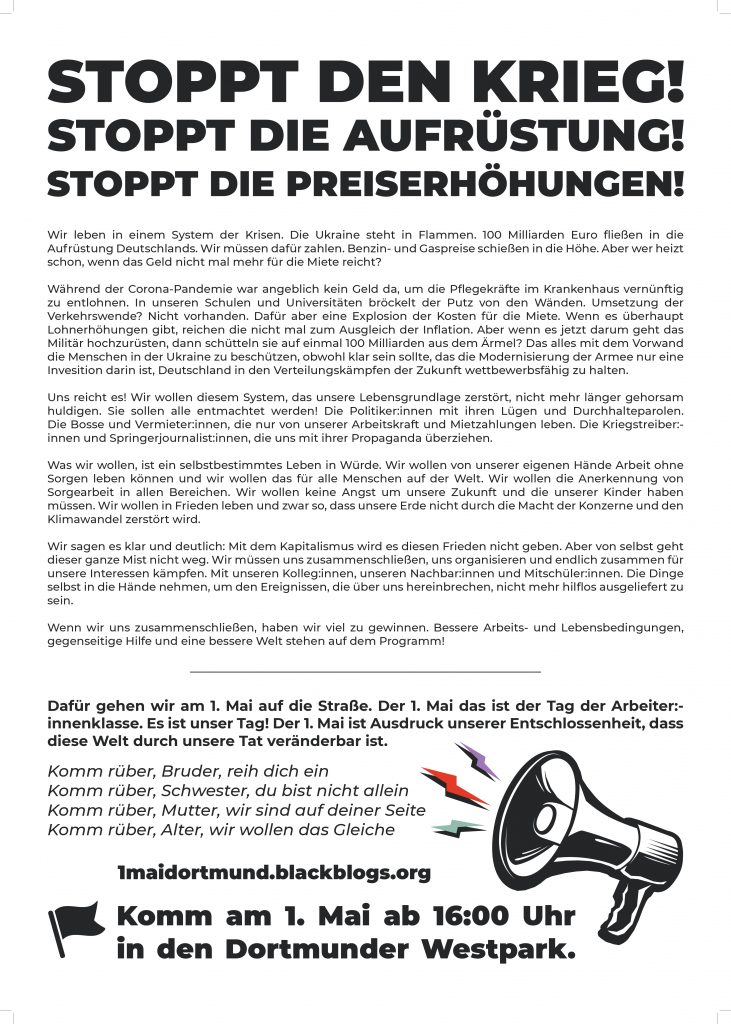 STOPPT DEN KRIEG!
STOPPT DIE AUFRÜSTUNG!
STOPPT DIE PREISERHÖHUNGEN!

Wir leben in einem System der Krisen. Die Ukraine steht in Flammen. 100 Milliarden Euro fließen in die Aufrüstung Deutschlands. Wir müssen dafür zahlen. Benzin- und Gaspreise schießen in die Höhe. Aber wer heizt schon, wenn das Geld nicht mal mehr für die Miete reicht?

Während der Corona-Pandemie war angeblich kein Geld da, um die Pflegekräfte im Krankenhaus vernünftig zu entlohnen. In unseren Schulen und Universitäten bröckelt der Putz von den Wänden. Umsetzung der Verkehrswende? Nicht vorhanden. Dafür aber eine Explosion der Kosten für die Miete. Wenn es überhaupt Lohnerhöhungen gibt, reichen die nicht mal zum Ausgleich der Inflation. Aber wenn es jetzt darum geht das Militär hochzurüsten, dann schütteln sie auf einmal 100 Milliarden aus dem Ärmel? Das alles mit dem Vorwand die Menschen in der Ukraine zu beschützen, obwohl klar sein sollte, das die Modernisierung der Armee nur eine Invesition darin ist, Deutschland in den Verteilungskämpfen der Zukunft wettbewerbsfähig zu halten.

Uns reicht es! Wir wollen diesem System, das unsere Lebensgrundlage zerstört, nicht mehr länger gehorsam huldigen. Sie sollen alle entmachtet werden! Die Politiker:innen mit ihren Lügen und Durchhalteparolen. Die Bosse und Vermieter:innen, die nur von unserer Arbeitskraft und Mietzahlungen leben. Die Kriegstreiber:innen und Springerjournalist:innen, die uns mit ihrer Propaganda überziehen.

Was wir wollen, ist ein selbstbestimmtes Leben in Würde. Wir wollen von unserer eigenen Hände Arbeit ohne Sorgen leben können und wir wollen das für alle Menschen auf der Welt. Wir wollen die Anerkennung von Sorgearbeit in allen Bereichen. Wir wollen keine Angst um unsere Zukunft und die unserer Kinder haben müssen. Wir wollen in Frieden leben und zwar so, dass unsere Erde nicht durch die Macht der Konzerne und den Klimawandel zerstört wird.

Wir sagen es klar und deutlich: Mit dem Kapitalismus wird es diesen Frieden nicht geben. Aber von selbst geht dieser ganze Mist nicht weg. Wir müssen uns zusammenschließen, uns organisieren und endlich zusammen für unsere Interessen kämpfen. Mit unseren Kolleg:innen, unseren Nachbar:innen und Mitschüler:innen. Die Dinge selbst in die Hände nehmen, um den Ereignissen, die über uns hereinbrechen, nicht mehr hilflos ausgeliefert zu sein.

Wenn wir uns zusammenschließen, haben wir viel zu gewinnen. Bessere Arbeits- und Lebensbedingungen, gegenseitige Hilfe und eine bessere Welt stehen auf dem Programm!

Dafür gehen wir am 1. Mai auf die Straße. Der 1. Mai das ist der Tag der Arbeiter:innenklasse. Es ist unser Tag! Der 1. Mai ist Ausdruck unserer Entschlossenheit, dass diese Welt durch unsere Tat veränderbar ist.

Komm rüber, Bruder, reih dich ein
Komm rüber, Schwester, du bist nicht allein
Komm rüber, Mutter, wir sind auf deiner Seite
Komm rüber, Alter, wir wollen das Gleiche

1maidortmund.blackblogs.org

Komm am 1. Mai ab 16:00 Uhr in den Dortmunder Westpark.